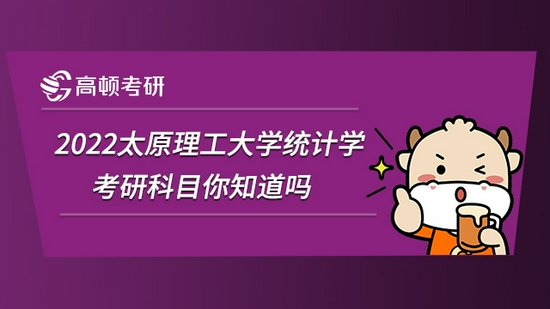 高顿考研

2022太原理工大学统计学考研科目你知道吗